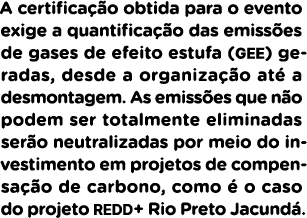 A certificação obtida para o evento exige a quantificação das emissões de gases de efeito estufa (GEE) geradas, desde a organização até a desmontagem. As emissões que não podem ser totalmente eliminadas serão neutralizadas por meio do investimento em projetos de compensação de carbono, como é o caso do projeto REDD+ Rio Preto Jacundá.